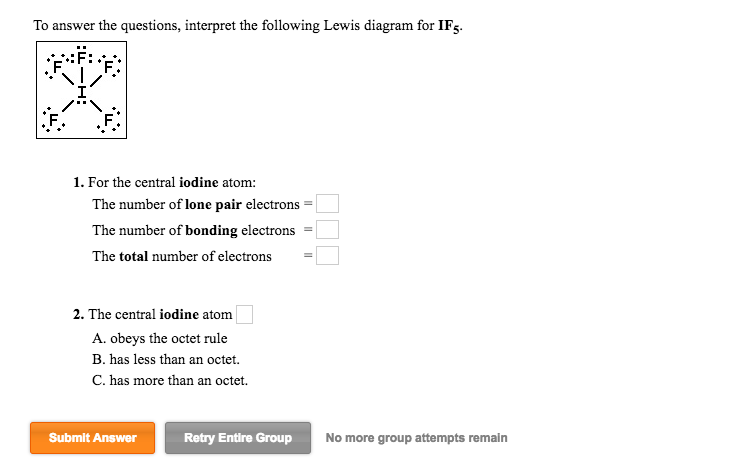 To answer the questions, interpret the following Lewis diagram for $IF_5$.

F F F
I
F F

1. For the central iodine atom:
The number of lone pair electrons =
The number of bonding electrons =
The total number of electrons =

2. The central iodine atom
A. obeys the octet rule
B. has less than an octet.
C. has more than an octet.

Submit Answer
Retry Entire Group
No more group attempts remain